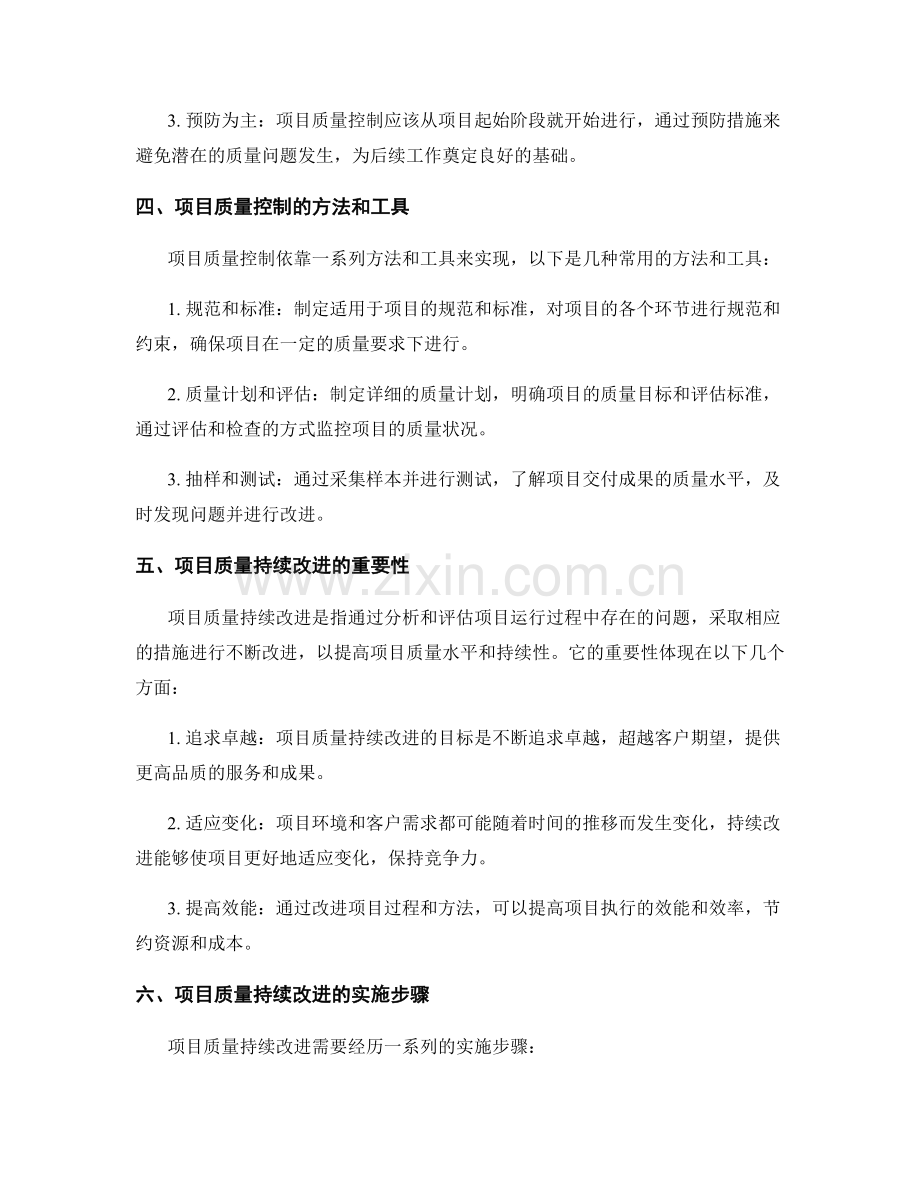 3.预防为主：项目质量控制应该从项目起始阶段就开始进行，通过预防措施来避免潜在的质量问题发生，为后续工作奠定良好的基础。

四、项目质量控制的方法和工具

项目质量控制依靠一系列方法和工具来实现，以下是几种常用的方法和工具：

1.规范和标准：制定适用于项目的规范和标准，对项目的各个环节进行规范和约束，确保项目在一定的质量要求下进行。

2.质量计划和评估：制定详细的质量计划，明确项目的质量目标和评估标准，通过评估和检查的方式监控项目的质量状况。

3.抽样和测试：通过采集样本并进行测试，了解项目交付成果的质量水平，及时发现问题并进行改进。

五、项目质量持续改进的重要性

项目质量持续改进是指通过分析和评估项目运行过程中存在的问题，采取相应的措施进行不断改进，以提高项目质量水平和持续性。它的重要性体现在以下几个方面：

1.追求卓越：项目质量持续改进的目标是不断追求卓越，超越客户期望，提供更高品质的服务和成果。

2.适应变化：项目环境和客户需求都可能随着时间的推移而发生变化，持续改进能够使项目更好地适应变化，保持竞争力。

3.提高效能：通过改进项目过程和方法，可以提高项目执行的效能和效率，节约资源和成本。

六、项目质量持续改进的实施步骤

项目质量持续改进需要经历一系列的实施步骤：

www.zixin.com.cn